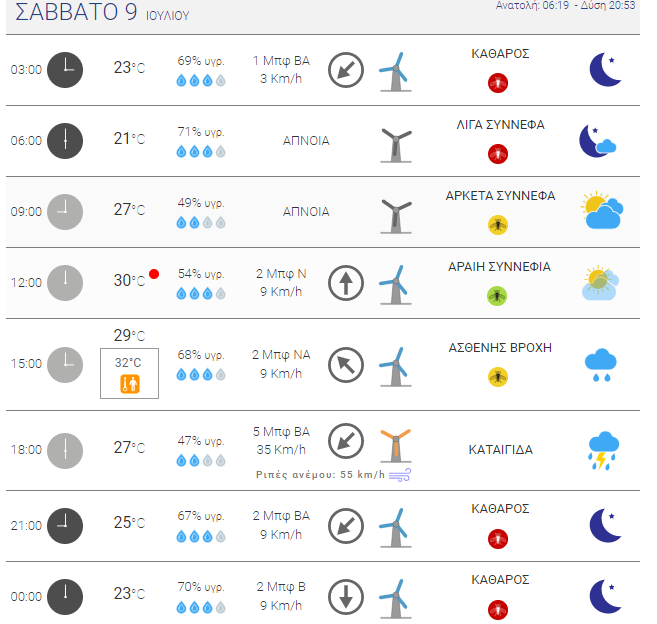 ΣΑΒΒΑΤΟ 9 ΙΟΥΛΙΟΥ

Ανατολή: 06:19 - Δύση 20:53

| | | | | |
|---|---|---|---|---|
| 03:00 | 23°C | 69% υγρ. | 1 Μπφ ΒΑ 3 Km/h | ΚΑΘΑΡΟΣ |
| 06:00 | 21°C | 71% υγρ. | ΑΠΝΟΙΑ | ΛΙΓΑ ΣΥΝΝΕΦΑ |
| 09:00 | 27°C | 49% υγρ. | ΑΠΝΟΙΑ | ΑΡΚΕΤΑ ΣΥΝΝΕΦΑ |
| 12:00 | 30°C | 54% υγρ. | 2 Μπφ Ν 9 Km/h | ΑΡΑΙΗ ΣΥΝΝΕΦΙΑ |
| 15:00 | 29°C 32°C | 68% υγρ. | 2 Μπφ ΝΑ 9 Km/h | ΑΣΘΕΝΗΣ ΒΡΟΧΗ |
| 18:00 | 27°C | 47% υγρ. | 5 Μπφ ΒΑ 35 Km/h Ριπές ανέμου: 55 km/h | ΚΑΤΑΙΓΙΔΑ |
| 21:00 | 25°C | 67% υγρ. | 2 Μπφ ΒΑ 9 Km/h | ΚΑΘΑΡΟΣ |
| 00:00 | 23°C | 70% υγρ. | 2 Μπφ Β 9 Km/h | ΚΑΘΑΡΟΣ |